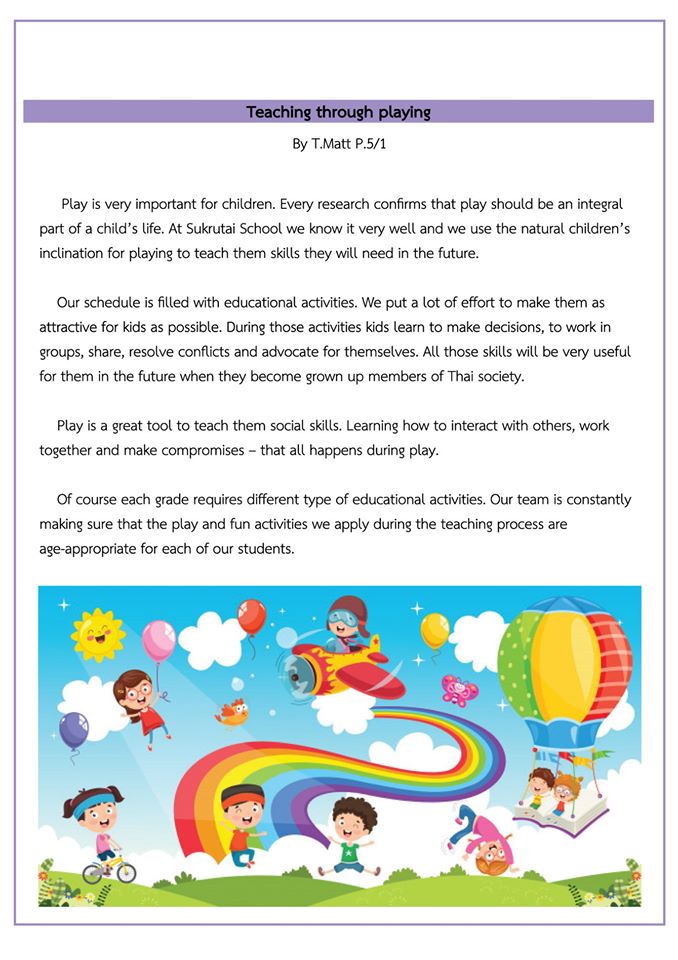 Teaching through playing

By T.Matt P.5/1

Play is very important for children. Every research confirms that play should be an integral part of a child's life. At Sukrutai School we know it very well and we use the natural children's inclination for playing to teach them skills they will need in the future.

Our schedule is filled with educational activities. We put a lot of effort to make them as attractive for kids as possible. During those activities kids learn to make decisions, to work in groups, share, resolve conflicts and advocate for themselves. All those skills will be very useful for them in the future when they become grown up members of Thai society.

Play is a great tool to teach them social skills. Learning how to interact with others, work together and make compromises – that all happens during play.

Of course each grade requires different type of educational activities. Our team is constantly making sure that the play and fun activities we apply during the teaching process are age-appropriate for each of our students.